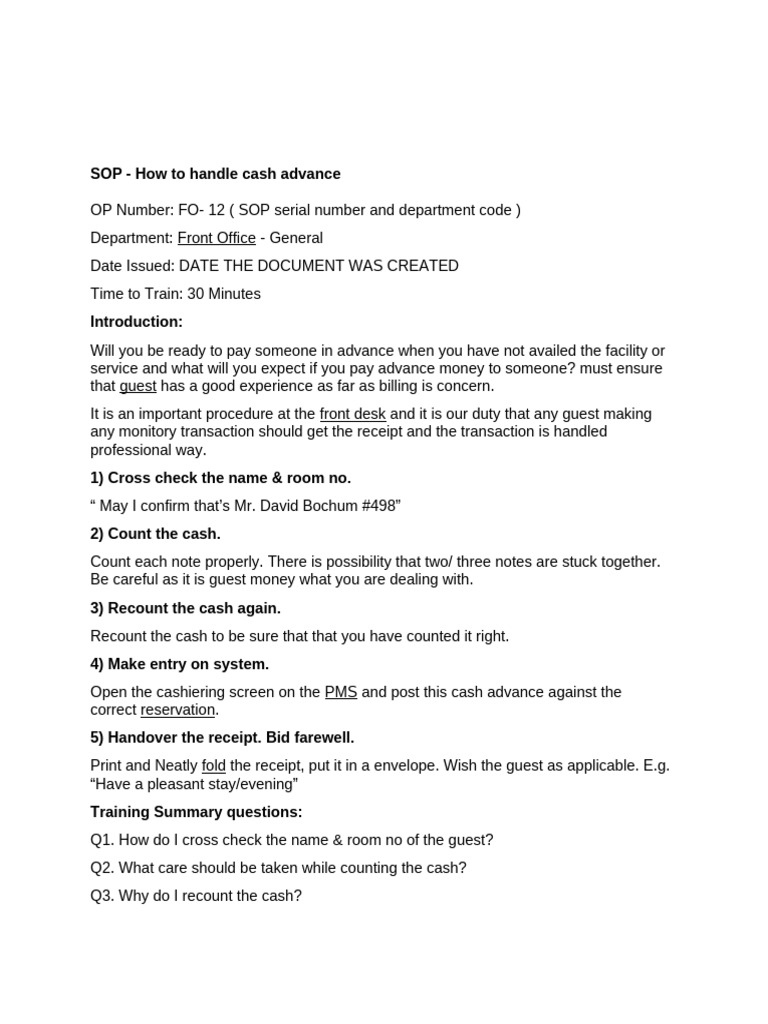 SOP - How to handle cash advance

OP Number: FO- 12 ( SOP serial number and department code )

Department: Front Office - General

Date Issued: DATE THE DOCUMENT WAS CREATED

Time to Train: 30 Minutes

Introduction:

Will you be ready to pay someone in advance when you have not availed the facility or service and what will you expect if you pay advance money to someone? must ensure that guest has a good experience as far as billing is concern.

It is an important procedure at the front desk and it is our duty that any guest making any monitory transaction should get the receipt and the transaction is handled professional way.

1) Cross check the name & room no.

“ May I confirm that’s Mr. David Bochum #498”

2) Count the cash.

Count each note properly. There is possibility that two/ three notes are stuck together. Be careful as it is guest money what you are dealing with.

3) Recount the cash again.

Recount the cash to be sure that that you have counted it right.

4) Make entry on system.

Open the cashiering screen on the PMS and post this cash advance against the correct reservation.

5) Handover the receipt. Bid farewell.

Print and Neatly fold the receipt, put it in a envelope. Wish the guest as applicable. E.g. “Have a pleasant stay/evening”

Training Summary questions:

Q1. How do I cross check the name & room no of the guest?

Q2. What care should be taken while counting the cash?

Q3. Why do I recount the cash?